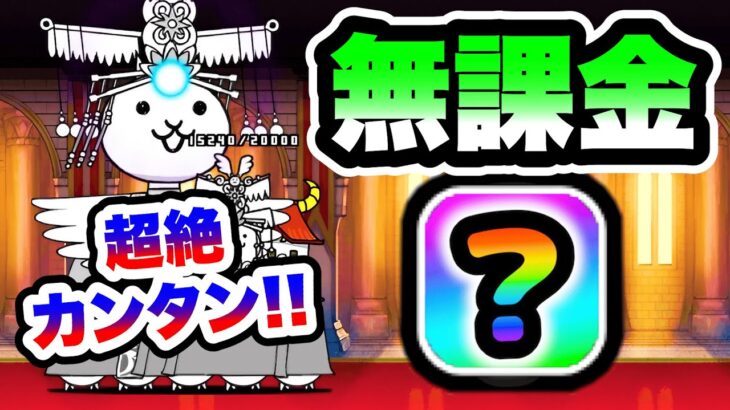 15240/20000

無課金

超絶
カンタン!!

?